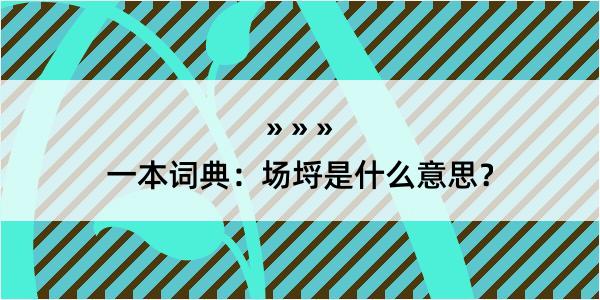 » » »

一本词典：场埒是什么意思？